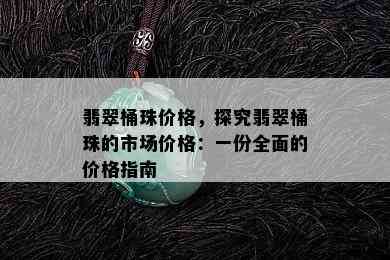 翡翠桶珠价格，探究翡翠桶珠的市场价格：一份全面的价格指南